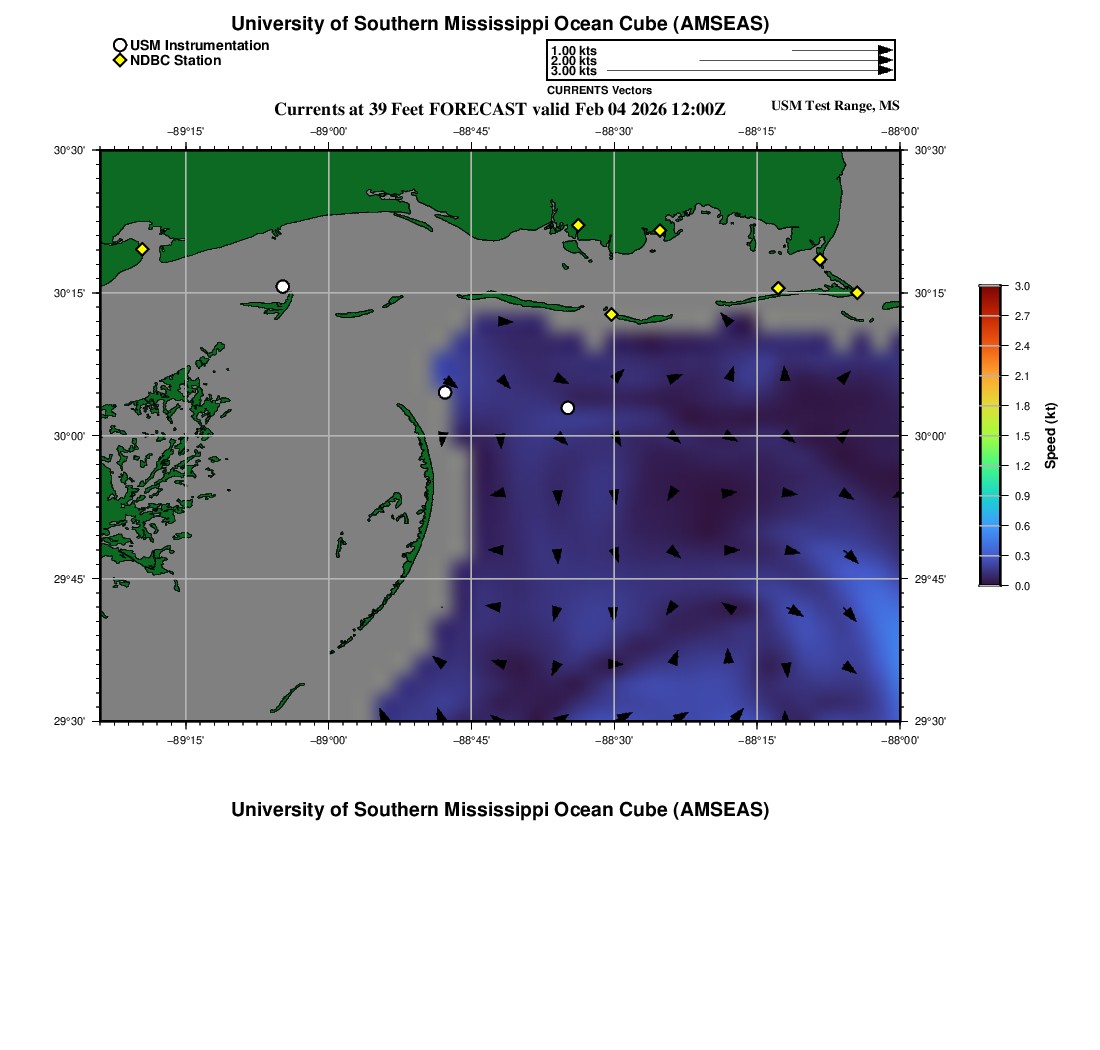 University of Southern Mississippi Ocean Cube (AMSEAS)

USM Instrumentation
NDBC Station

1.00 kts
2.00 kts
3.00 kts
CURRENTS Vectors

Currents at 39 Feet FORECAST valid Feb 04 2026 12:00Z

USM Test Range, MS

−89°15' −89°00' −88°45' −88°30' −88°15' −88°00'

30°30' 30°15' 30°00' 29°45' 29°30'

30°30' 30°15' 30°00' 29°45' 29°30'

−89°15' −89°00' −88°45' −88°30' −88°15' −88°00'

3.0 2.7 2.4 2.1 1.8 1.5 1.2 0.9 0.6 0.3 0.0
Speed (kt)

University of Southern Mississippi Ocean Cube (AMSEAS)